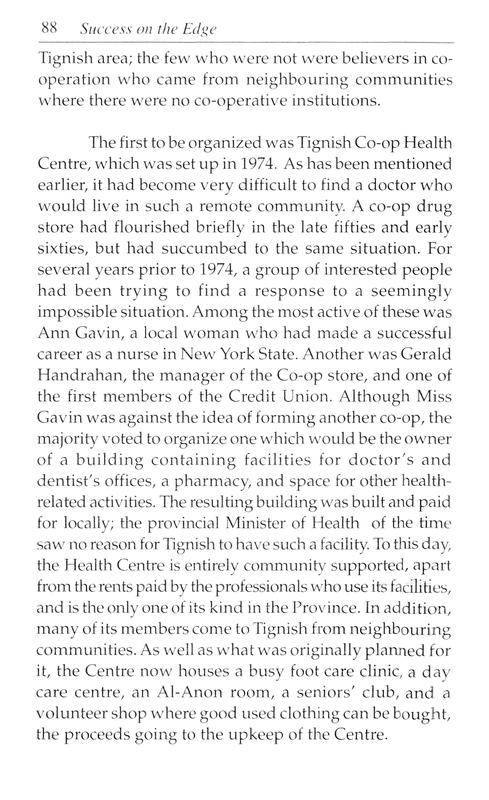 88 Success on the Edge

Tignish area; the few who were not were believers in co-operation who came from neighbouring communities where there were no co-operative institutions.

The first to be organized was Tignish Co-op Health Centre, which was set up in 1974. As has been mentioned earlier, it had become very difficult to find a doctor who would live in such a remote community. A co-op drug store had flourished briefly in the late fifties and early sixties, but had succumbed to the same situation. For several years prior to 1974, a group of interested people had been trying to find a response to a seemingly impossible situation. Among the most active of these was Ann Gavin, a local woman who had made a successful career as a nurse in New York State. Another was Gerald Handrahan, the manager of the Co-op store, and one of the first members of the Credit Union. Although Miss Gavin was against the idea of forming another co-op, the majority voted to organize one which would be the owner of a building containing facilities for doctor's and dentist's offices, a pharmacy, and space for other health-related activities. The resulting building was built and paid for locally; the provincial Minister of Health of the time saw no reason for Tignish to have such a facility. To this day, the Health Centre is entirely community supported, apart from the rents paid by the professionals who use its facilities, and is the only one of its kind in the Province. In addition, many of its members come to Tignish from neighbouring communities. As well as what was originally planned for it, the Centre now houses a busy foot care clinic, a day care centre, an Al-Anon room, a seniors' club, and a volunteer shop where good used clothing can be bought, the proceeds going to the upkeep of the Centre.